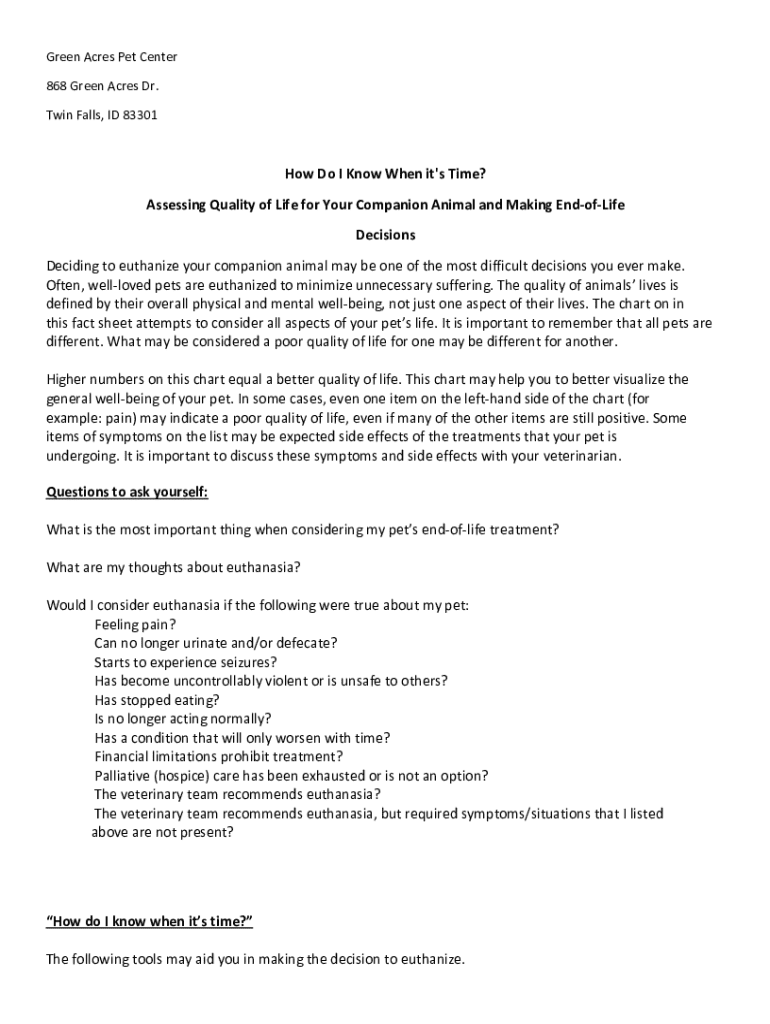 Green Acres Pet Center

868 Green Acres Dr.

Twin Falls, ID 83301

How Do I Know When it's Time?

Assessing Quality of Life for Your Companion Animal and Making End-of-Life Decisions

Deciding to euthanize your companion animal may be one of the most difficult decisions you ever make. Often, well-loved pets are euthanized to minimize unnecessary suffering. The quality of animals' lives is defined by their overall physical and mental well-being, not just one aspect of their lives. The chart on in this fact sheet attempts to consider all aspects of your pet's life. It is important to remember that all pets are different. What may be considered a poor quality of life for one may be different for another.

Higher numbers on this chart equal a better quality of life. This chart may help you to better visualize the general well-being of your pet. In some cases, even one item on the left-hand side of the chart (for example: pain) may indicate a poor quality of life, even if many of the other items are still positive. Some items of symptoms on the list may be expected side effects of the treatments that your pet is undergoing. It is important to discuss these symptoms and side effects with your veterinarian.

Questions to ask yourself:

What is the most important thing when considering my pet's end-of-life treatment?

What are my thoughts about euthanasia?

Would I consider euthanasia if the following were true about my pet:
Feeling pain?
Can no longer urinate and/or defecate?
Starts to experience seizures?
Has become uncontrollably violent or is unsafe to others?
Has stopped eating?
Is no longer acting normally?
Has a condition that will only worsen with time?
Financial limitations prohibit treatment?
Palliative (hospice) care has been exhausted or is not an option?
The veterinary team recommends euthanasia?
The veterinary team recommends euthanasia, but required symptoms/situations that I listed above are not present?

"How do I know when it's time?"

The following tools may aid you in making the decision to euthanize.